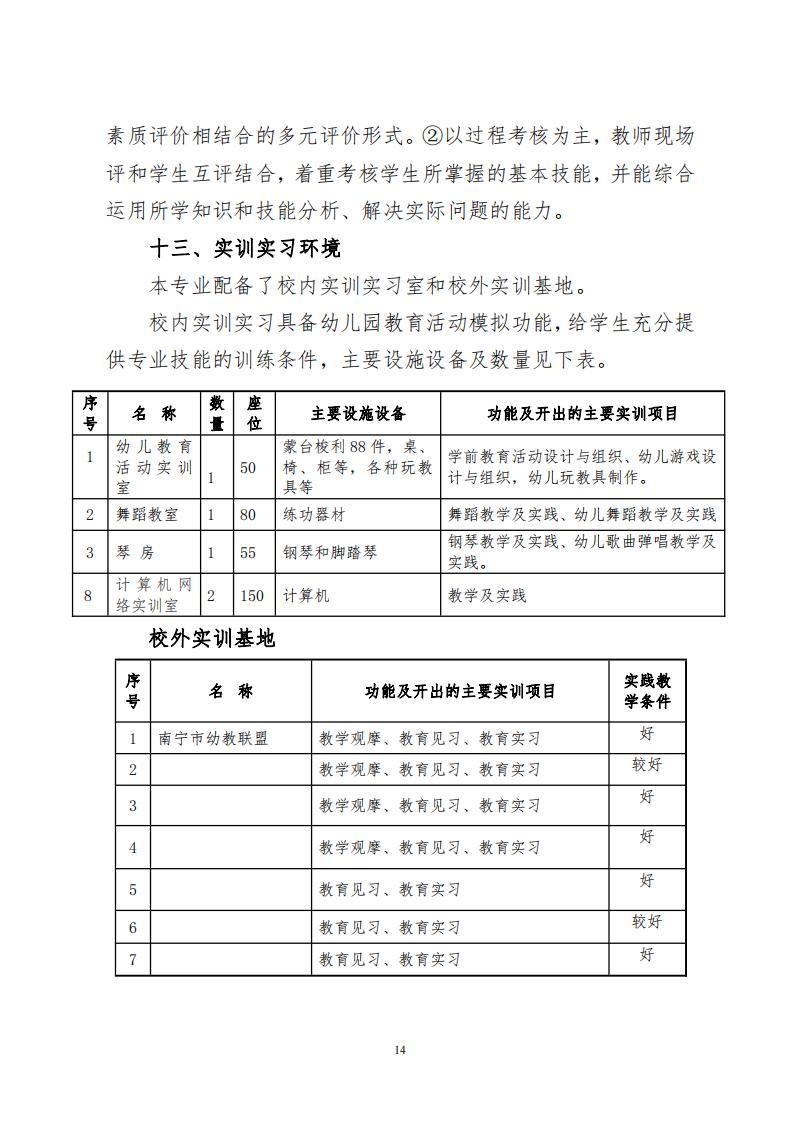 素质评价相结合的多元评价形式。②以过程考核为主，教师现场评和学生互评结合，着重考核学生所掌握的基本技能，并能综合运用所学知识和技能分析、解决实际问题的能力。

十三、实训实习环境

本专业配备了校内实训实习室和校外实训基地。

校内实训实习具备幼儿园教育活动模拟功能，给学生充分提供专业技能的训练条件，主要设施设备及数量见下表。

| 序号 | 名 称 | 数量 | 座位 | 主要设施设备 | 功能及开出的主要实训项目 |
|---|---|---|---|---|---|
| 1 | 幼儿教育活动实训室 | 1 | 50 | 蒙台梭利88件，桌、椅、柜等，各种玩教具等 | 学前教育活动设计与组织、幼儿游戏设计与组织，幼儿玩教具制作。 |
| 2 | 舞蹈教室 | 1 | 80 | 练功器材 | 舞蹈教学及实践、幼儿舞蹈教学及实践 |
| 3 | 琴 房 | 1 | 55 | 钢琴和脚踏琴 | 钢琴教学及实践、幼儿歌曲弹唱教学及实践。 |
| 8 | 计算机网络实训室 | 2 | 150 | 计算机 | 教学及实践 |

校外实训基地

| 序号 | 名 称 | 功能及开出的主要实训项目 | 实践教学条件 |
|---|---|---|---|
| 1 | 南宁市幼教联盟 | 教学观摩、教育见习、教育实习 | 好 |
| 2 | | 教学观摩、教育见习、教育实习 | 较好 |
| 3 | | 教学观摩、教育见习、教育实习 | 好 |
| 4 | | 教学观摩、教育见习、教育实习 | 好 |
| 5 | | 教育见习、教育实习 | 好 |
| 6 | | 教育见习、教育实习 | 较好 |
| 7 | | 教育见习、教育实习 | 好 |

14